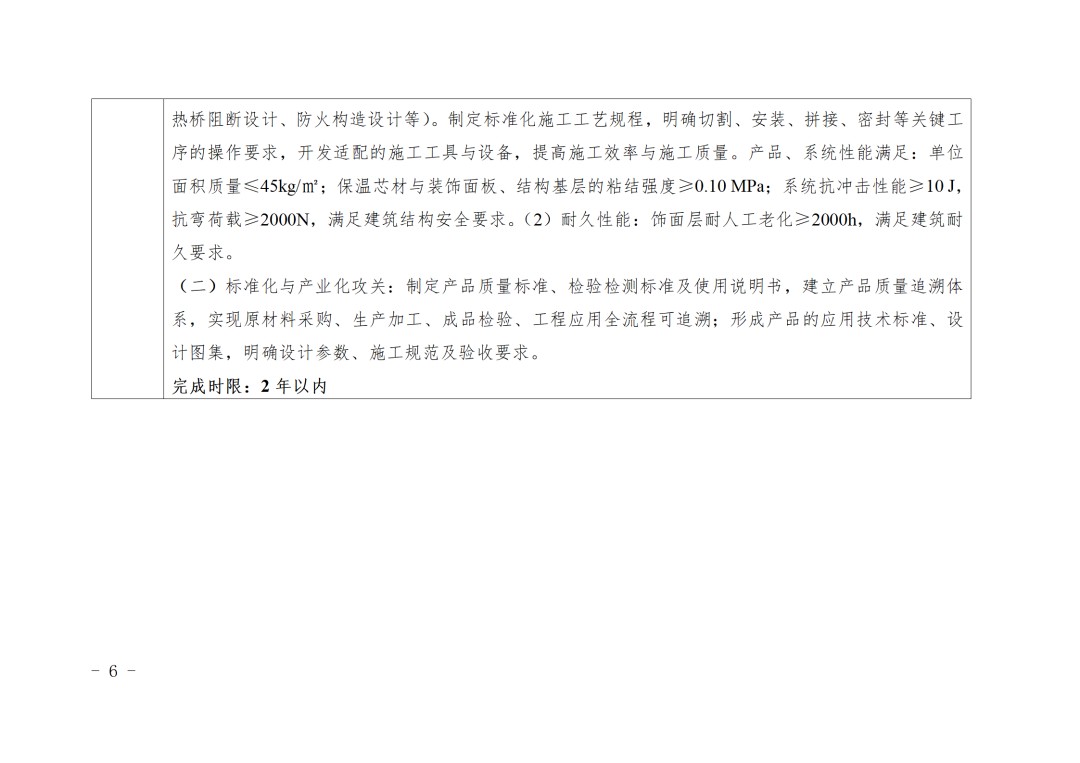 热桥阻断设计、防火构造设计等）。制定标准化施工工艺规程，明确切割、安装、拼接、密封等关键工序的操作要求，开发适配的施工工具与设备，提高施工效率与施工质量。产品、系统性能满足：单位面积质量≤45kg/㎡；保温芯材与装饰面板、结构基层的粘结强度≥0.10 MPa；系统抗冲击性能≥10 J，抗弯荷载≥2000N，满足建筑结构安全要求。（2）耐久性能：饰面层耐人工老化≥2000h，满足建筑耐久要求。

（二）标准化与产业化攻关：制定产品质量标准、检验检测标准及使用说明书，建立产品质量追溯体系，实现原材料采购、生产加工、成品检验、工程应用全流程可追溯；形成产品的应用技术标准、设计图集，明确设计参数、施工规范及验收要求。

完成时限：2年以内

- 6 -